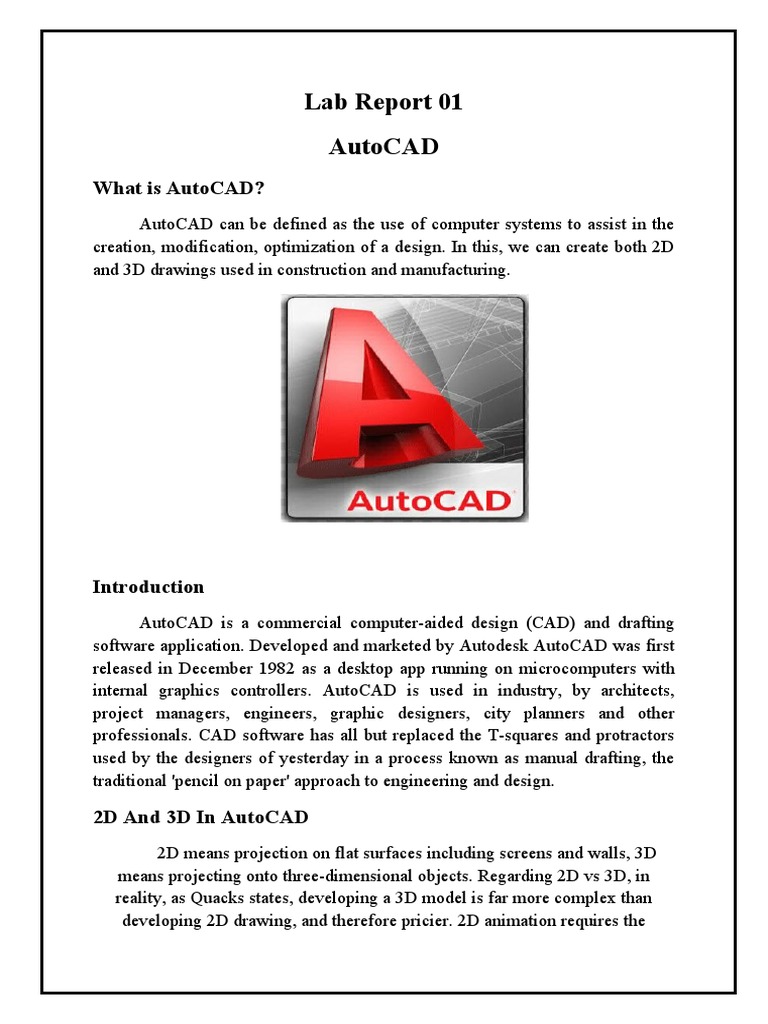 Lab Report 01

AutoCAD

What is AutoCAD?

AutoCAD can be defined as the use of computer systems to assist in the creation, modification, optimization of a design. In this, we can create both 2D and 3D drawings used in construction and manufacturing.

AutoCAD

Introduction

AutoCAD is a commercial computer-aided design (CAD) and drafting software application. Developed and marketed by Autodesk AutoCAD was first released in December 1982 as a desktop app running on microcomputers with internal graphics controllers. AutoCAD is used in industry, by architects, project managers, engineers, graphic designers, city planners and other professionals. CAD software has all but replaced the T-squares and protractors used by the designers of yesterday in a process known as manual drafting, the traditional 'pencil on paper' approach to engineering and design.

2D And 3D In AutoCAD

2D means projection on flat surfaces including screens and walls, 3D means projecting onto three-dimensional objects. Regarding 2D vs 3D, in reality, as Quacks states, developing a 3D model is far more complex than developing 2D drawing, and therefore pricier. 2D animation requires the